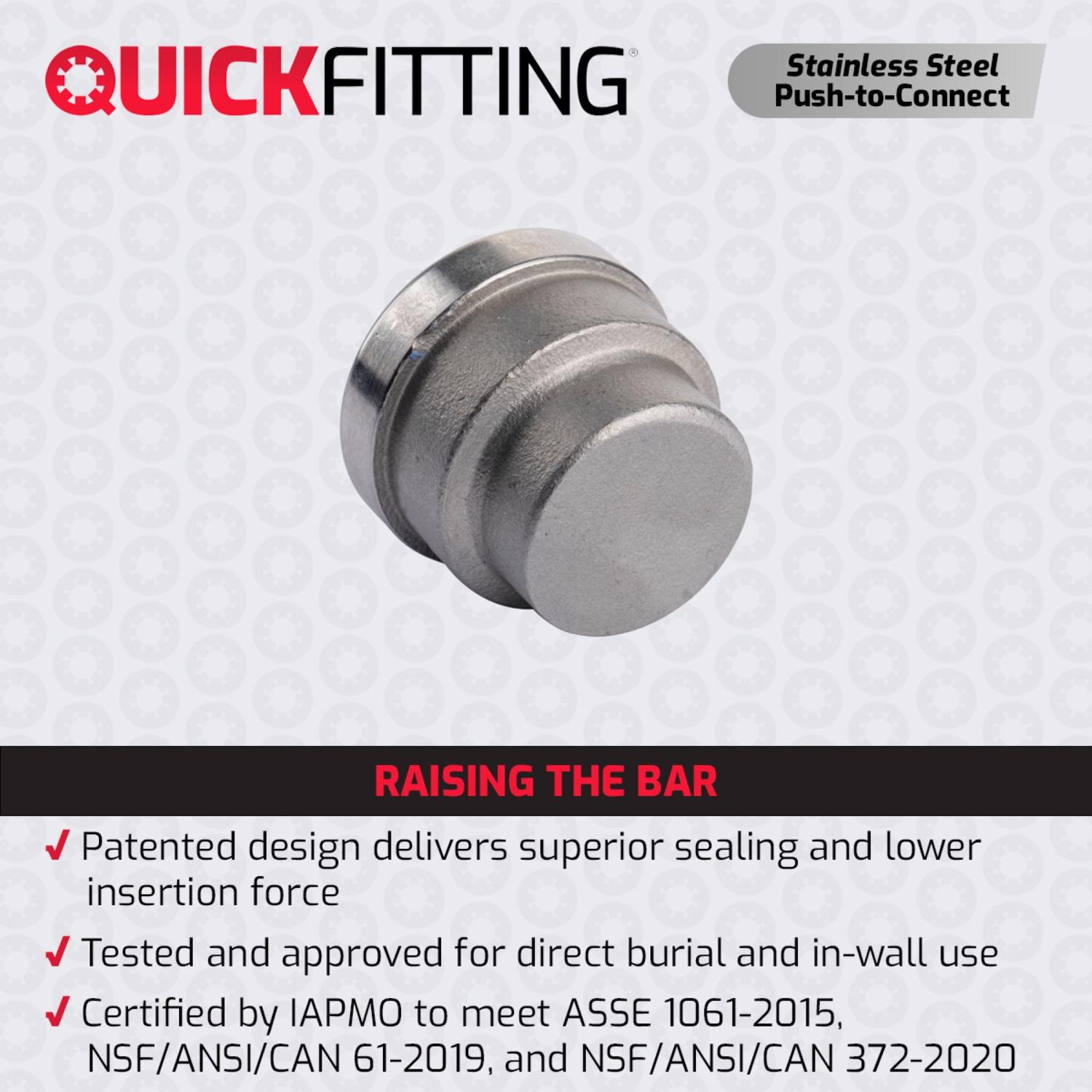 QUICKFITTING®

Stainless Steel Push-to-Connect

RAISING THE BAR

✓ Patented design delivers superior sealing and lower insertion force

✓ Tested and approved for direct burial and in-wall use

✓ Certified by IAPMO to meet ASSE 1061-2015, NSF/ANSI/CAN 61-2019, and NSF/ANSI/CAN 372-2020